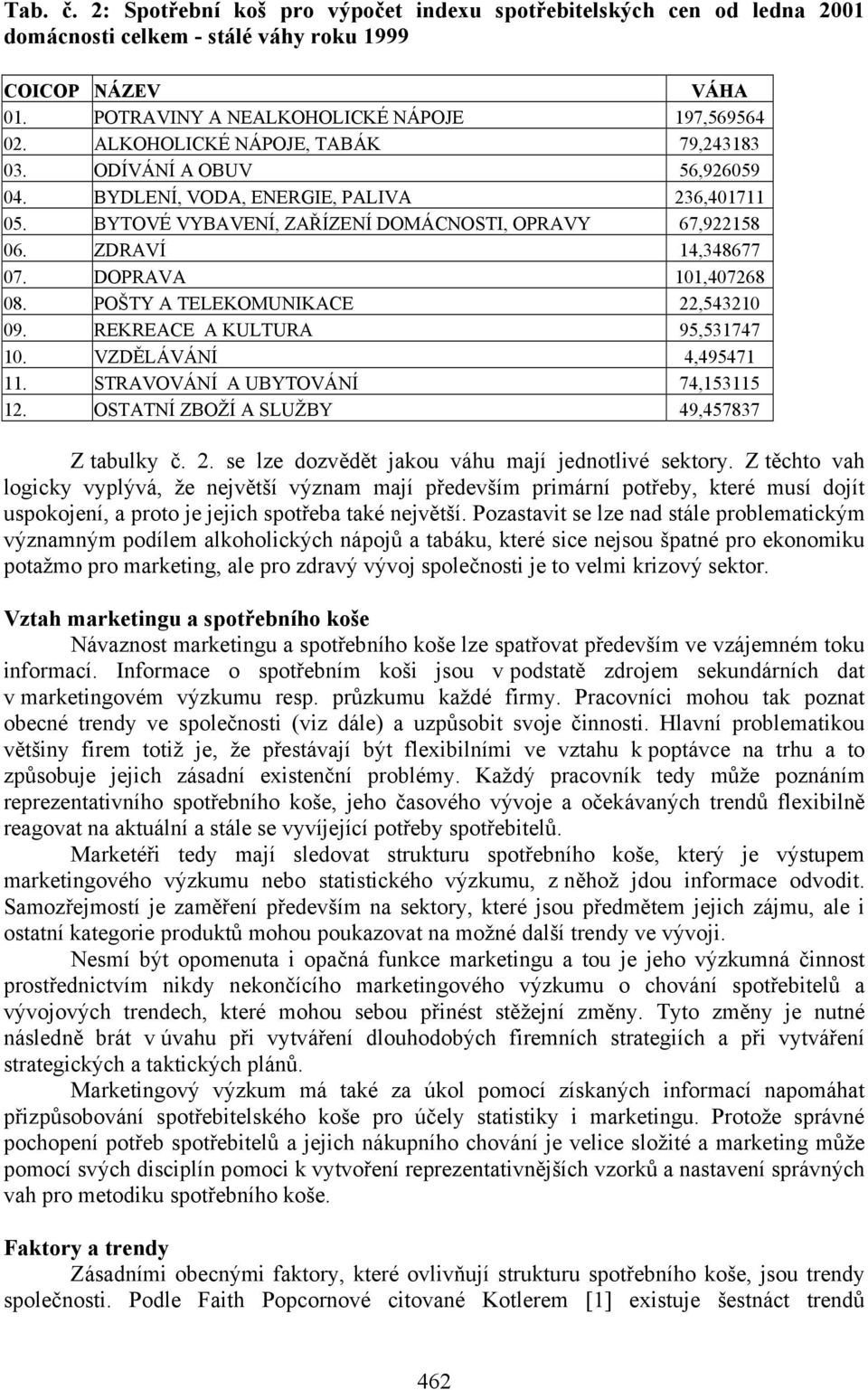 Tab. č. 2: Spotřební koš pro výpočet indexu spotřebitelských cen od ledna 2001 domácnosti celkem - stálé váhy roku 1999

| COICOP | NÁZEV | VÁHA |
|---|---|---|
| 01. | POTRAVINY A NEALKOHOLICKÉ NÁPOJE | 197,569564 |
| 02. | ALKOHOLICKÉ NÁPOJE, TABÁK | 79,243183 |
| 03. | ODÍVÁNÍ A OBUV | 56,926059 |
| 04. | BYDLENÍ, VODA, ENERGIE, PALIVA | 236,401711 |
| 05. | BYTOVÉ VYBAVENÍ, ZAŘÍZENÍ DOMÁCNOSTI, OPRAVY | 67,922158 |
| 06. | ZDRAVÍ | 14,348677 |
| 07. | DOPRAVA | 101,407268 |
| 08. | POŠTY A TELEKOMUNIKACE | 22,543210 |
| 09. | REKREACE A KULTURA | 95,531747 |
| 10. | VZDĚLÁVÁNÍ | 4,495471 |
| 11. | STRAVOVÁNÍ A UBYTOVÁNÍ | 74,153115 |
| 12. | OSTATNÍ ZBOŽÍ A SLUŽBY | 49,457837 |

Z tabulky č. 2. se lze dozvědět jakou váhu mají jednotlivé sektory. Z těchto vah logicky vyplývá, že největší význam mají především primární potřeby, které musí dojít uspokojení, a proto je jejich spotřeba také největší. Pozastavit se lze nad stále problematickým významným podílem alkoholických nápojů a tabáku, které sice nejsou špatné pro ekonomiku potažmo pro marketing, ale pro zdravý vývoj společnosti je to velmi krizový sektor.

Vztah marketingu a spotřebního koše

Návaznost marketingu a spotřebního koše lze spatřovat především ve vzájemném toku informací. Informace o spotřebním koši jsou v podstatě zdrojem sekundárních dat v marketingovém výzkumu resp. průzkumu každé firmy. Pracovníci mohou tak poznat obecné trendy ve společnosti (viz dále) a uzpůsobit svoje činnosti. Hlavní problematikou většiny firem totiž je, že přestávají být flexibilními ve vztahu k poptávce na trhu a to způsobuje jejich zásadní existenční problémy. Každý pracovník tedy může poznáním reprezentativního spotřebního koše, jeho časového vývoje a očekávaných trendů flexibilně reagovat na aktuální a stále se vyvíjející potřeby spotřebitelů.

Marketéři tedy mají sledovat strukturu spotřebního koše, který je výstupem marketingového výzkumu nebo statistického výzkumu, z něhož jdou informace odvodit. Samozřejmostí je zaměření především na sektory, které jsou předmětem jejich zájmu, ale i ostatní kategorie produktů mohou poukazovat na možné další trendy ve vývoji.

Nesmí být opomenuta i opačná funkce marketingu a tou je jeho výzkumná činnost prostřednictvím nikdy nekončícího marketingového výzkumu o chování spotřebitelů a vývojových trendech, které mohou sebou přinést stěžejní změny. Tyto změny je nutné následně brát v úvahu při vytváření dlouhodobých firemních strategiích a při vytváření strategických a taktických plánů.

Marketingový výzkum má také za úkol pomocí získaných informací napomáhat přizpůsobování spotřebitelského koše pro účely statistiky i marketingu. Protože správné pochopení potřeb spotřebitelů a jejich nákupního chování je velice složité a marketing může pomocí svých disciplín pomoci k vytvoření reprezentativnějších vzorků a nastavení správných vah pro metodiku spotřebního koše.

Faktory a trendy

Zásadními obecnými faktory, které ovlivňují strukturu spotřebního koše, jsou trendy společnosti. Podle Faith Popcornové citované Kotlerem [1] existuje šestnáct trendů

462